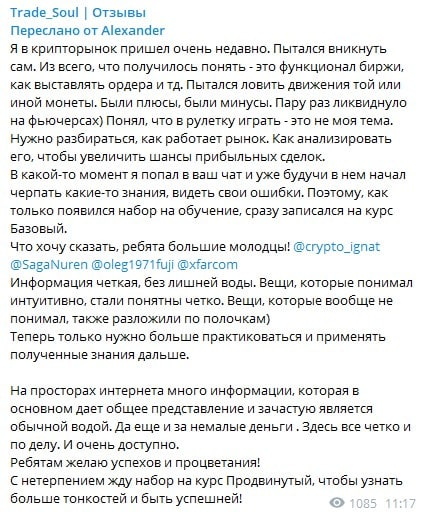 Trade_Soul | Отзывы
Переслано от Alexander
Я в крипторынок пришел очень недавно. Пытался вникнуть сам. Из всего, что получилось понять - это функционал биржи, как выставлять ордера и тд. Пытался ловить движения той или иной монеты. Были плюсы, были минусы. Пару раз ликвиднуло на фьючерсах) Понял, что в рулетку играть - это не моя тема. Нужно разбираться, как работает рынок. Как анализировать его, чтобы увеличить шансы прибыльных сделок.
В какой-то момент я попал в ваш чат и уже будучи в нем начал черпать какие-то знания, видеть свои ошибки. Поэтому, как только появился набор на обучение, сразу записался на курс Базовый.
Что хочу сказать, ребята большие молодцы! @crypto_ignat @SagaNuren @oleg1971fuji @xfarcom
Информация четкая, без лишней воды. Вещи, которые понимал интуитивно, стали понятны четко. Вещи, которые вообще не понимал, также разложили по полочкам)
Теперь только нужно больше практиковаться и применять полученные знания дальше.

На просторах интернета много информации, которая в основном дает общее представление и зачастую является обычной водой. Да еще и за немалые деньги . Здесь все четко и по делу. И очень доступно.
Ребятам желаю успехов и процветания!
С нетерпением жду набор на курс Продвинутый, чтобы узнать больше тонкостей и быть успешней!
1085 11:17